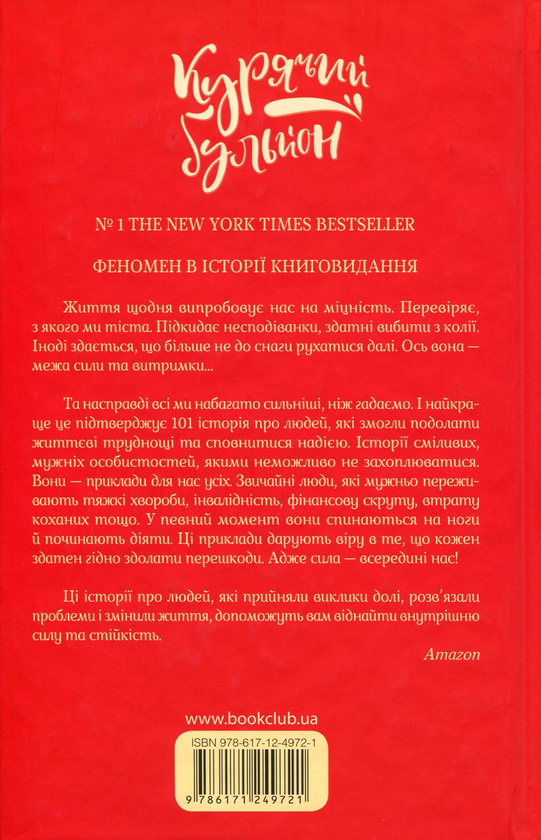 Курячий бульйон

№ 1 THE NEW YORK TIMES BESTSELLER

ФЕНОМЕН В ІСТОРІЇ КНИГОВИДАННЯ

Життя щодня випробовує нас на міцність. Перевіряє, з якого ми тіста. Підкидає несподіванки, здатні вибити з колії. Іноді здається, що більше не до снаги рухатися далі. Ось вона — межа сили та витримки...

Та насправді всі ми набагато сильніші, ніж гадаємо. І найкраще це підтверджує 101 історія про людей, які змогли подолати життєві труднощі та сповнитися надією. Історії сміливих, мужніх особистостей, якими неможливо не захоплюватися. Вони — приклади для нас усіх. Звичайні люди, які мужньо переживають тяжкі хвороби, інвалідність, фінансову скруту, втрату коханих тощо. У певний момент вони спинаються на ноги й починають діяти. Ці приклади дарують віру в те, що кожен здатен гідно здолати перешкоди. Адже сила — всередині нас!

Ці історії про людей, які прийняли виклики долі, розв'язали проблеми і змінили життя, допоможуть вам віднайти внутрішню силу та стійкість.

Amazon

www.bookclub.ua

ISBN 978-617-12-4972-1

9 786171 249721